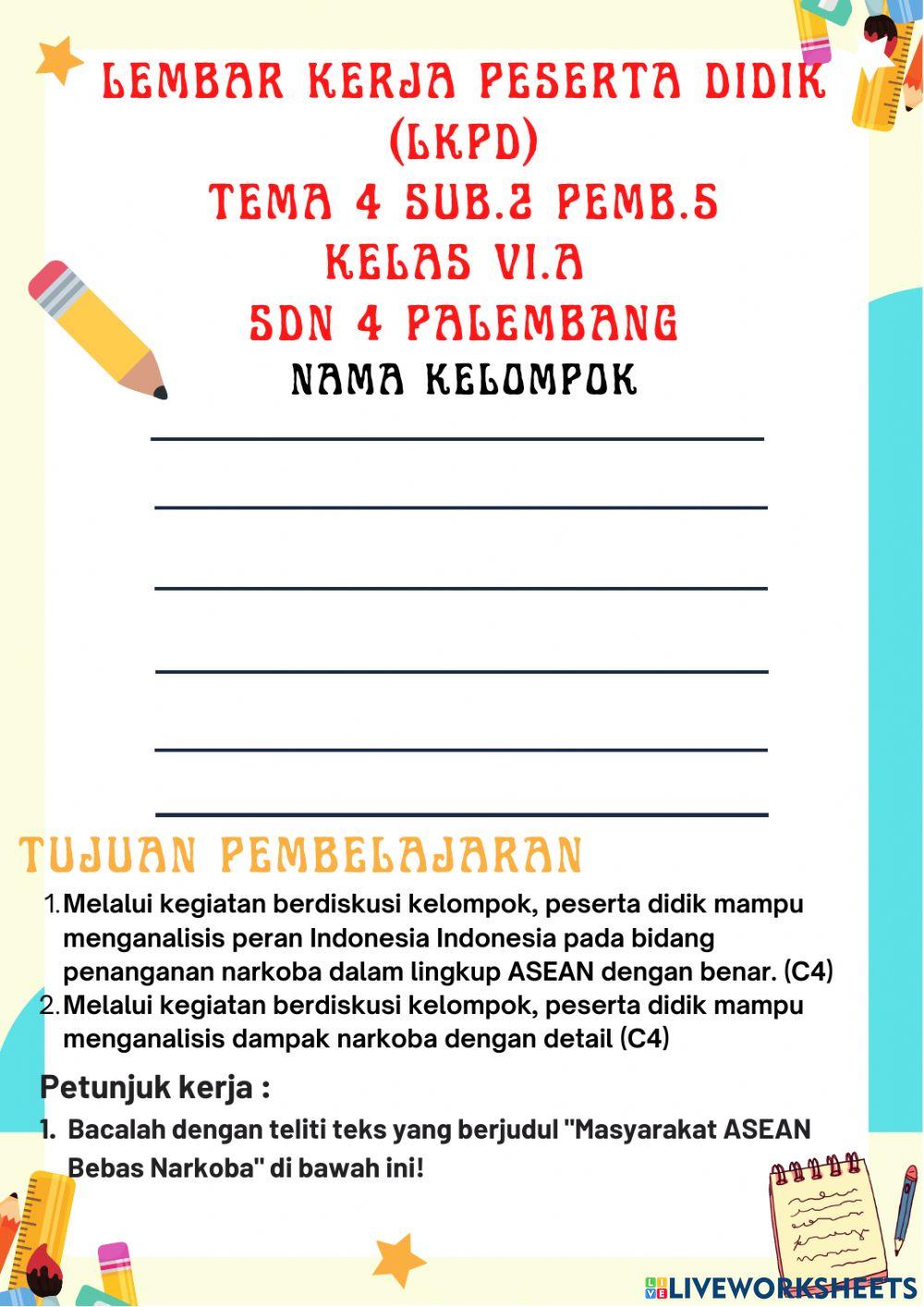 LEMBAR KERJA PESERTA DIDIK (LKPD)
TEMA 4 SUB.2 PEMB.5
KELAS VI.A
SDN 4 PALEMBANG
NAMA KELOMPOK

TUJUAN PEMBELAJARAN

1. Melalui kegiatan berdiskusi kelompok, peserta didik mampu menganalisis peran Indonesia Indonesia pada bidang penanganan narkoba dalam lingkup ASEAN dengan benar. (C4)
2. Melalui kegiatan berdiskusi kelompok, peserta didik mampu menganalisis dampak narkoba dengan detail (C4)

Petunjuk kerja :

1. Bacalah dengan teliti teks yang berjudul "Masyarakat ASEAN Bebas Narkoba" di bawah ini!

LIVEWORKSHEETS